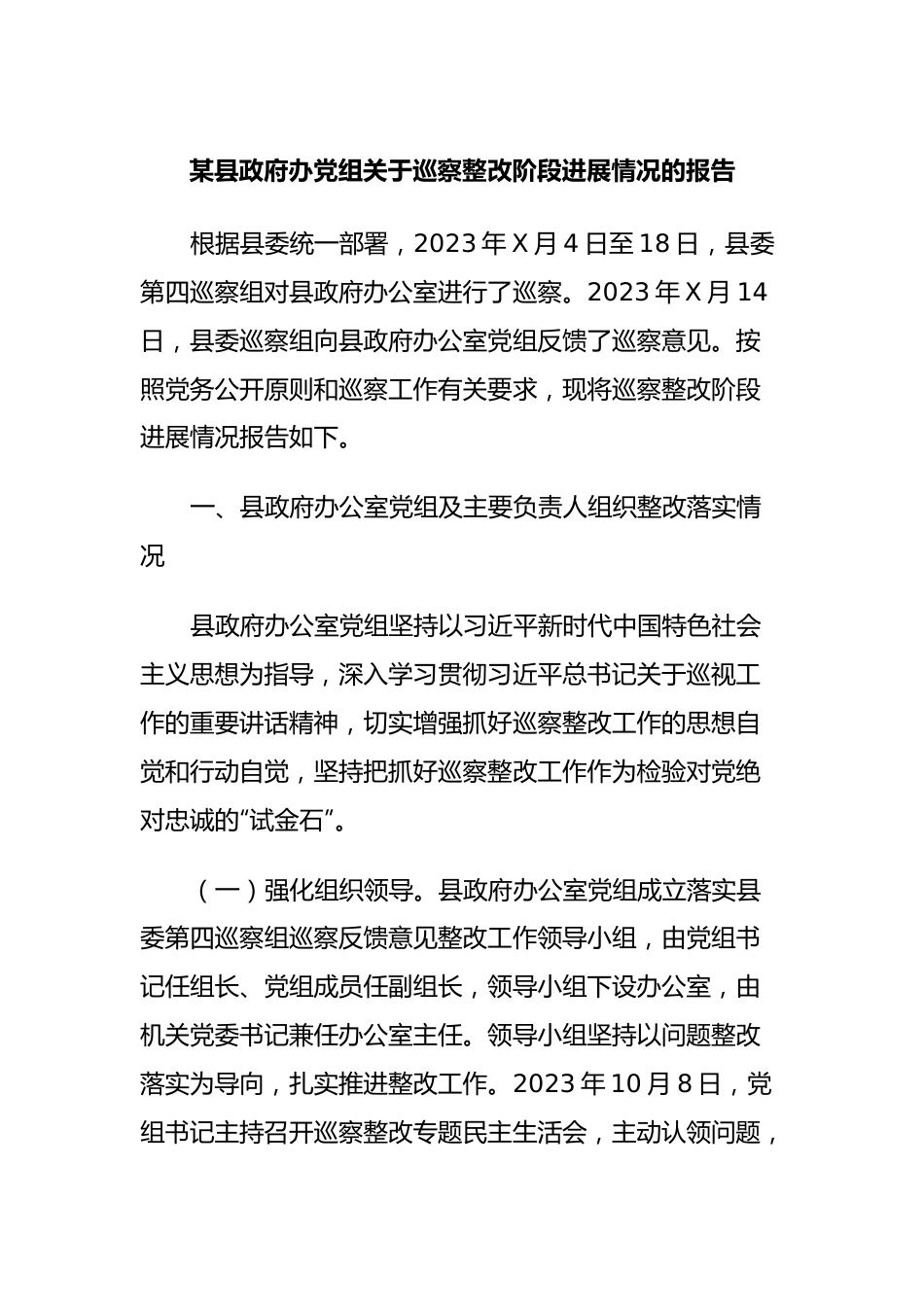 某县政府办党组关于巡察整改阶段进展情况的报告

根据县委统一部署，2023 年 X 月 4 日至 18 日，县委第四巡察组对县政府办公室进行了巡察。2023 年 X 月 14 日，县委巡察组向县政府办公室党组反馈了巡察意见。按照党务公开原则和巡察工作有关要求，现将巡察整改阶段进展情况报告如下。

一、县政府办公室党组及主要负责人组织整改落实情况

县政府办公室党组坚持以习近平新时代中国特色社会主义思想为指导，深入学习贯彻习近平总书记关于巡视工作的重要讲话精神，切实增强抓好巡察整改工作的思想自觉和行动自觉，坚持把抓好巡察整改工作作为检验对党绝对忠诚的“试金石”。

（一）强化组织领导。县政府办公室党组成立落实县委第四巡察组巡察反馈意见整改工作领导小组，由党组书记任组长、党组成员任副组长，领导小组下设办公室，由机关党委书记兼任办公室主任。领导小组坚持以问题整改落实为导向，扎实推进整改工作。2023 年 10 月 8 日，党组书记主持召开巡察整改专题民主生活会，主动认领问题，